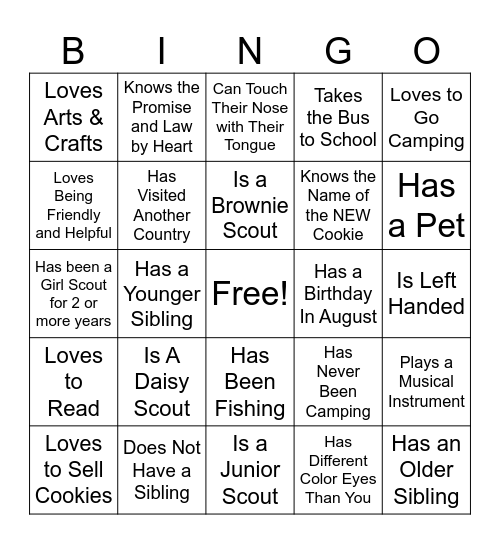 | B | I | N | G | O |
|---|---|---|---|---|
| Loves Arts & Crafts | Knows the Promise and Law by Heart | Can Touch Their Nose with Their Tongue | Takes the Bus to School | Loves to Go Camping |
| Loves Being Friendly and Helpful | Has Visited Another Country | Is a Brownie Scout | Knows the Name of the NEW Cookie | Has a Pet |
| Has been a Girl Scout for 2 or more years | Has a Younger Sibling | Free! | Has a Birthday In August | Is Left Handed |
| Loves to Read | Is A Daisy Scout | Has Been Fishing | Has Never Been Camping | Plays a Musical Instrument |
| Loves to Sell Cookies | Does Not Have a Sibling | Is a Junior Scout | Has Different Color Eyes Than You | Has an Older Sibling |